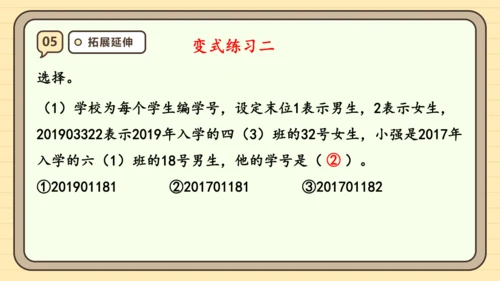 05 拓展延伸

变式练习二

选择。

（1）学校为每个学生编学号，设定末位1表示男生，2表示女生，201903322表示2019年入学的四（3）班的32号女生，小强是2017年入学的六（1）班的18号男生，他的学号是（ ② ）。

①201901181　　②201701181　　③201701182